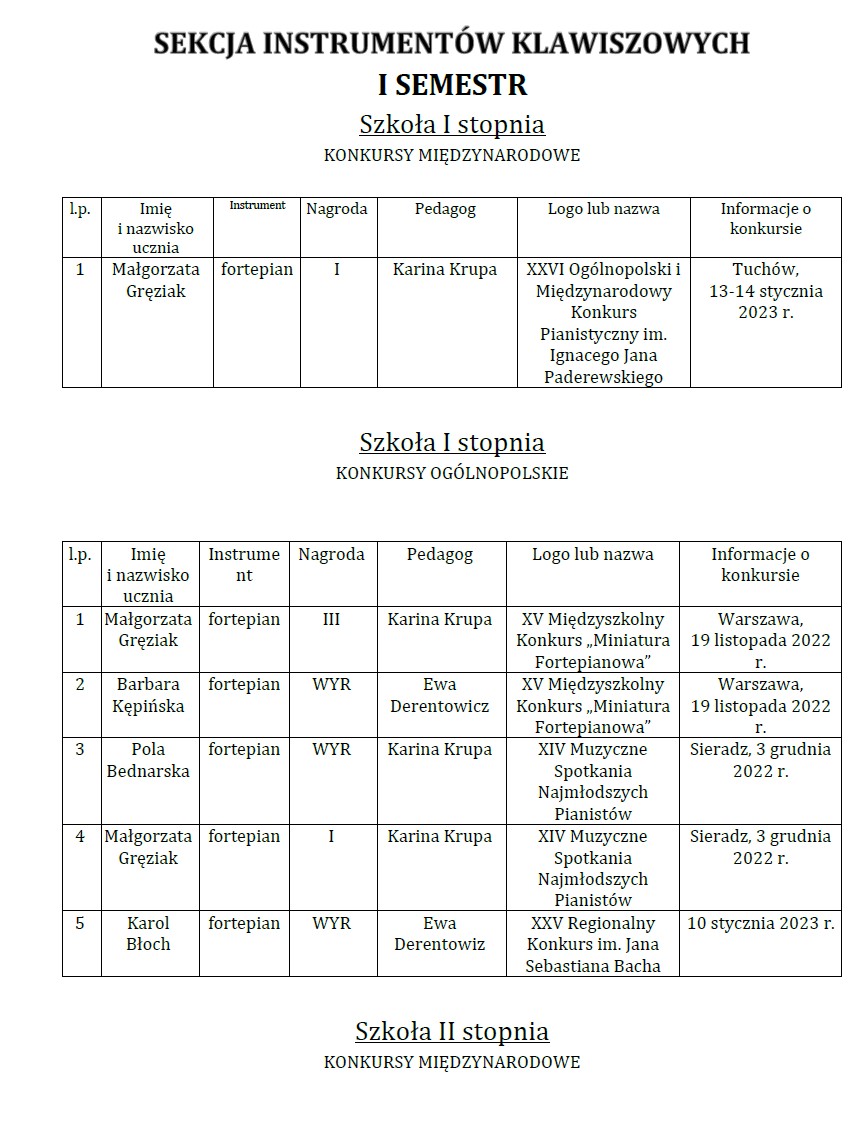 SEKCJA INSTRUMENTÓW KLAWISZOWYCH
I SEMESTR

Szkoła I stopnia
KONKURSY MIĘDZYNARODOWE

| l.p. | Imię i nazwisko ucznia | Instrument | Nagroda | Pedagog | Logo lub nazwa | Informacje o konkursie |
|---|---|---|---|---|---|---|
| 1 | Małgorzata Gręziak | fortepian | I | Karina Krupa | XXVI Ogólnopolski i Międzynarodowy Konkurs Pianistyczny im. Ignacego Jana Paderewskiego | Tuchów, 13-14 stycznia 2023 r. |

Szkoła I stopnia
KONKURSY OGÓLNOPOLSKIE

| l.p. | Imię i nazwisko ucznia | Instrument | Nagroda | Pedagog | Logo lub nazwa | Informacje o konkursie |
|---|---|---|---|---|---|---|
| 1 | Małgorzata Gręziak | fortepian | III | Karina Krupa | XV Międzyszkolny Konkurs „Miniatura Fortepianowa” | Warszawa, 19 listopada 2022 r. |
| 2 | Barbara Kępińska | fortepian | WYR | Ewa Derentowicz | XV Międzyszkolny Konkurs „Miniatura Fortepianowa” | Warszawa, 19 listopada 2022 r. |
| 3 | Pola Bednarska | fortepian | WYR | Karina Krupa | XIV Muzyczne Spotkania Najmłodszych Pianistów | Sieradz, 3 grudnia 2022 r. |
| 4 | Małgorzata Gręziak | fortepian | I | Karina Krupa | XIV Muzyczne Spotkania Najmłodszych Pianistów | Sieradz, 3 grudnia 2022 r. |
| 5 | Karol Błoch | fortepian | WYR | Ewa Derentowiz | XXV Regionalny Konkurs im. Jana Sebastiana Bacha | 10 stycznia 2023 r. |

Szkoła II stopnia
KONKURSY MIĘDZYNARODOWE